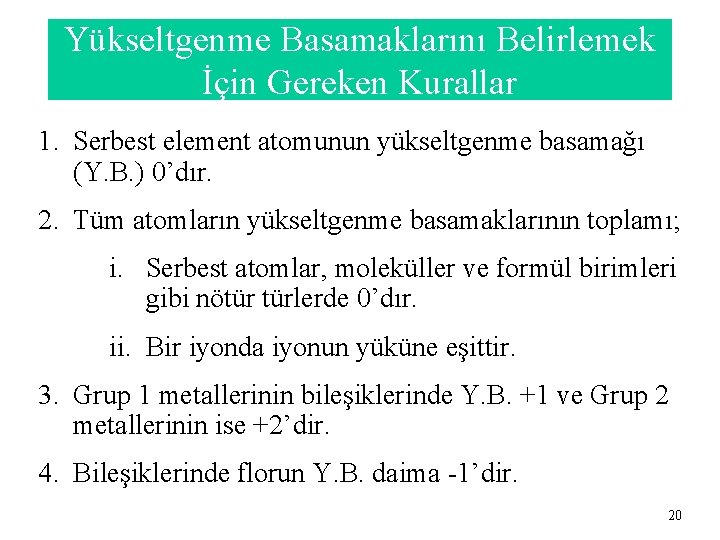 Yükseltgenme Basamaklarını Belirlemek İçin Gereken Kurallar

1. Serbest element atomunun yükseltgenme basamağı (Y.B.) 0'dır.

2. Tüm atomların yükseltgenme basamaklarının toplamı;

i. Serbest atomlar, moleküller ve formül birimleri gibi nötür türlerde 0'dır.

ii. Bir iyonda iyonun yüküne eşittir.

3. Grup 1 metallerinin bileşiklerinde Y.B. +1 ve Grup 2 metallerinin ise +2'dir.

4. Bileşiklerinde florun Y.B. daima -1'dir.

20